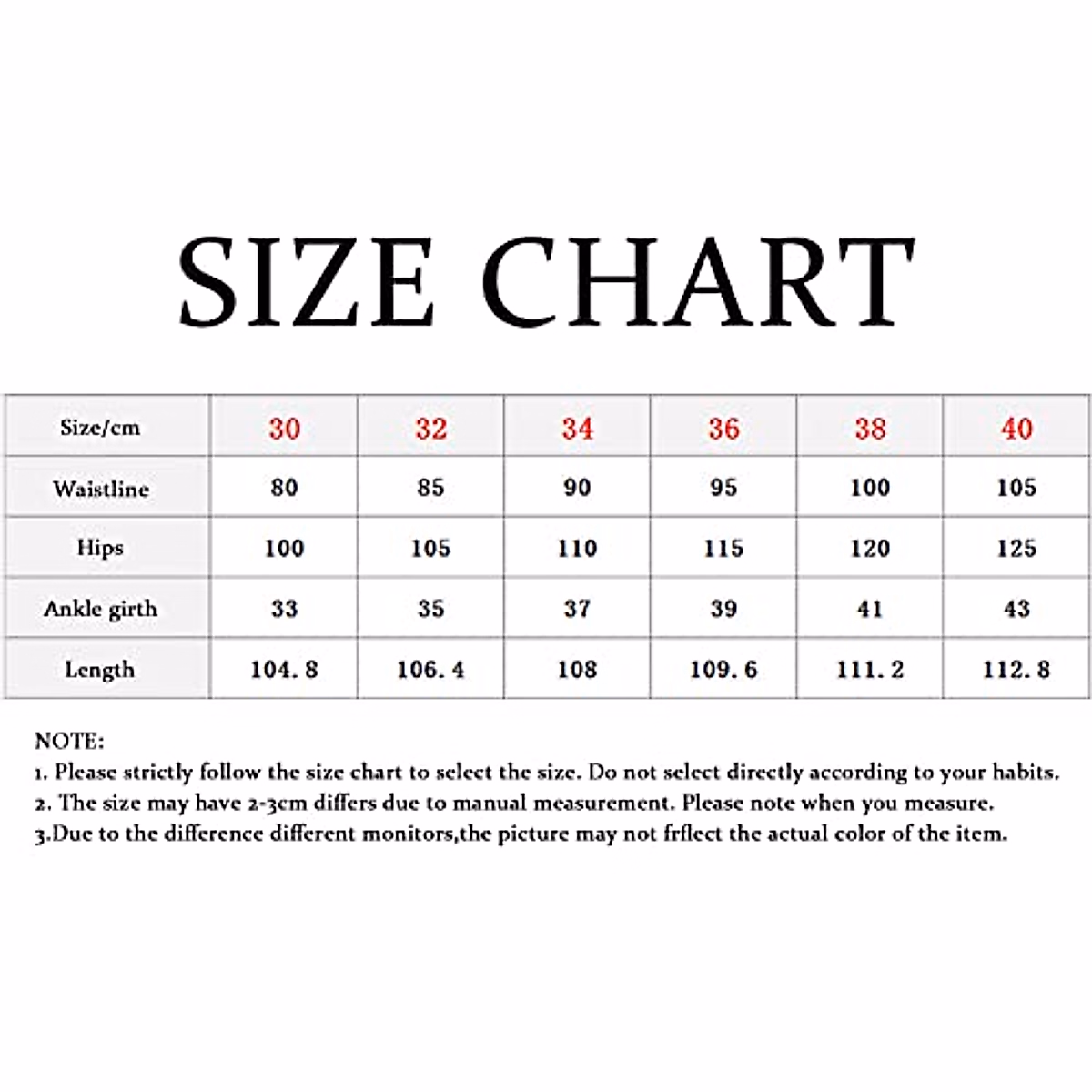 SIZE CHART

| Size/cm | 30 | 32 | 34 | 36 | 38 | 40 |
|---|---|---|---|---|---|---|
| Waistline | 80 | 85 | 90 | 95 | 100 | 105 |
| Hips | 100 | 105 | 110 | 115 | 120 | 125 |
| Ankle girth | 33 | 35 | 37 | 39 | 41 | 43 |
| Length | 104. 8 | 106. 4 | 108 | 109. 6 | 111. 2 | 112. 8 |

NOTE:
1. Please strictly follow the size chart to select the size. Do not select directly according to your habits.
2. The size may have 2-3cm differs due to manual measurement. Please note when you measure.
3.Due to the difference different monitors,the picture may not frflect the actual color of the item.